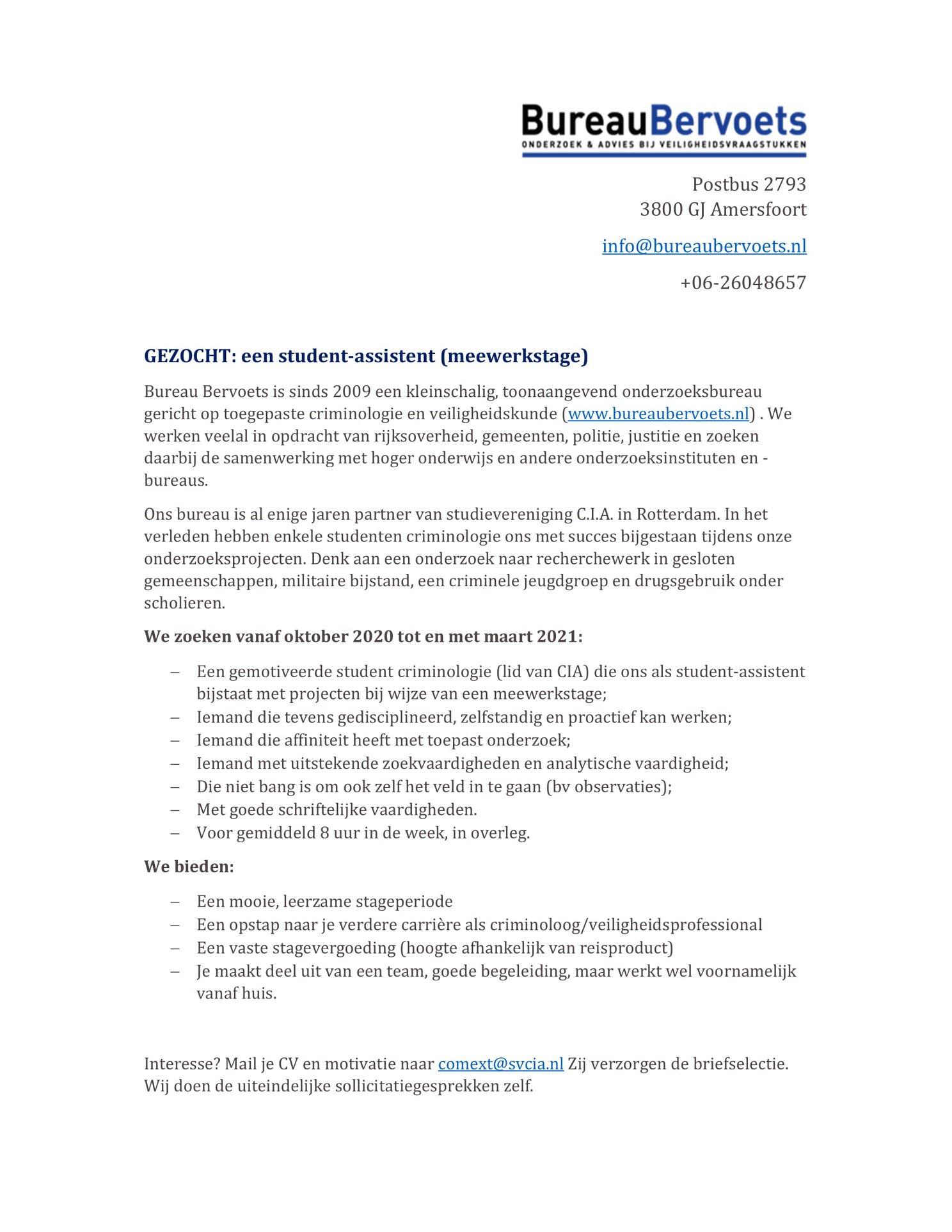 BureauBervoets
ONDERZOEK & ADVIES BIJ VEILIGHEIDSVRAAGSTUKKEN

Postbus 2793
3800 GJ Amersfoort

info@bureaubervoets.nl

+06-26048657

GEZOCHT: een student-assistent (meewerkstage)

Bureau Bervoets is sinds 2009 een kleinschalig, toonaangevend onderzoeksbureau gericht op toegepaste criminologie en veiligheidskunde (www.bureaubervoets.nl) . We werken veelal in opdracht van rijksoverheid, gemeenten, politie, justitie en zoeken daarbij de samenwerking met hoger onderwijs en andere onderzoeksinstituten en -bureaus.

Ons bureau is al enige jaren partner van studievereniging C.I.A. in Rotterdam. In het verleden hebben enkele studenten criminologie ons met succes bijgestaan tijdens onze onderzoeksprojecten. Denk aan een onderzoek naar recherchewerk in gesloten gemeenschappen, militaire bijstand, een criminele jeugdgroep en drugsgebruik onder scholieren.

We zoeken vanaf oktober 2020 tot en met maart 2021:

– Een gemotiveerde student criminologie (lid van CIA) die ons als student-assistent bijstaat met projecten bij wijze van een meewerkstage;
– Iemand die tevens gedisciplineerd, zelfstandig en proactief kan werken;
– Iemand die affiniteit heeft met toepast onderzoek;
– Iemand met uitstekende zoekvaardigheden en analytische vaardigheid;
– Die niet bang is om ook zelf het veld in te gaan (bv observaties);
– Met goede schriftelijke vaardigheden.
– Voor gemiddeld 8 uur in de week, in overleg.

We bieden:

– Een mooie, leerzame stageperiode
– Een opstap naar je verdere carrière als criminoloog/veiligheidsprofessional
– Een vaste stagevergoeding (hoogte afhankelijk van reisproduct)
– Je maakt deel uit van een team, goede begeleiding, maar werkt wel voornamelijk vanaf huis.

Interesse? Mail je CV en motivatie naar comext@svcia.nl Zij verzorgen de briefselectie. Wij doen de uiteindelijke sollicitatiegesprekken zelf.